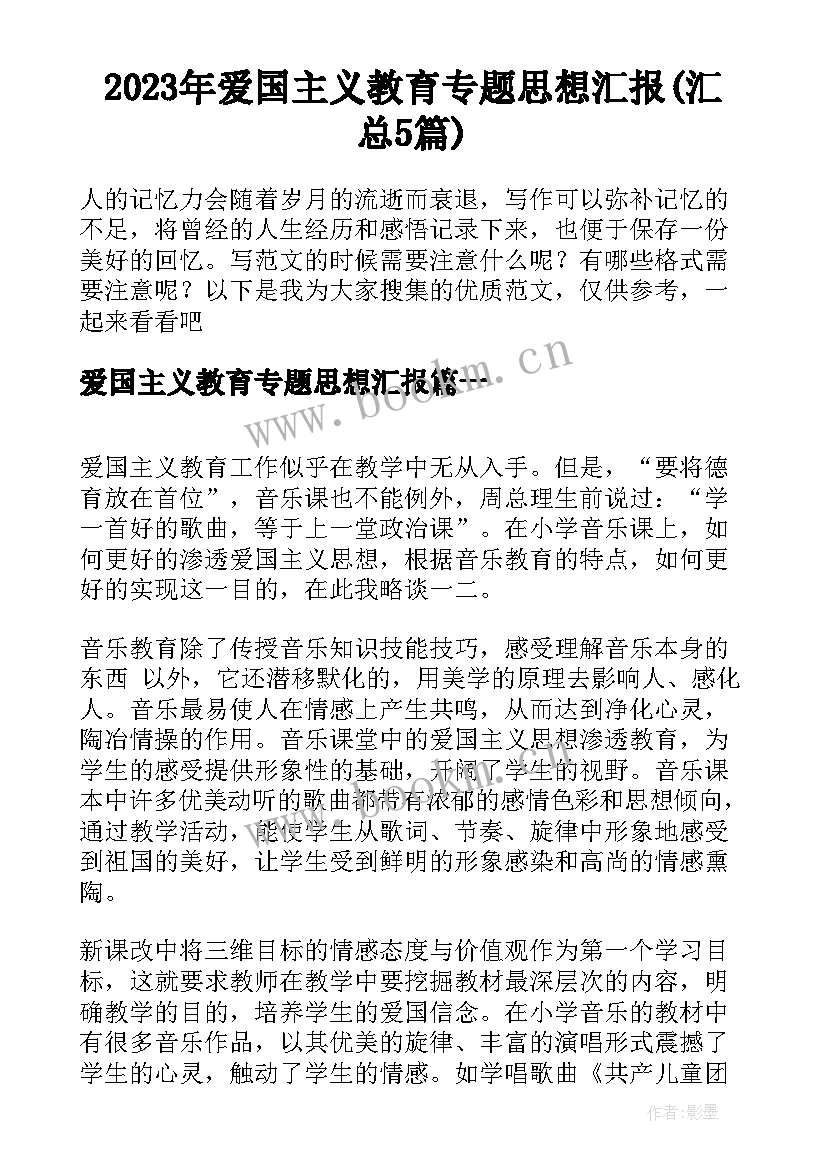 2023年爱国主义教育专题思想汇报(汇总5篇)

人的记忆力会随着岁月的流逝而衰退，写作可以弥补记忆的不足，将曾经的人生经历和感悟记录下来，也便于保存一份美好的回忆。写范文的时候需要注意什么呢？有哪些格式需要注意呢？以下是我为大家搜集的优质范文，仅供参考，一起来看看吧

爱国主义教育专题思想汇报篇一

www.bookm.cn

爱国主义教育工作似乎在教学中无从入手。但是，“要将德育放在首位”，音乐课也不能例外，周总理生前说过：“学一首好的歌曲，等于上一堂政治课”。在小学音乐课上，如何更好的渗透爱国主义思想，根据音乐教育的特点，如何更好的实现这一目的，在此我略谈一二。

音乐教育除了传授音乐知识技能技巧，感受理解音乐本身的东西 以外，它还潜移默化的，用美学的原理去影响人、感化人。音乐最易使人在情感上产生共鸣，从而达到净化心灵，陶冶情操的作用。音乐课堂中的爱国主义思想渗透教育，为学生的感受提供形象性的基础，开阔了学生的视野。音乐课本中许多优美动听的歌曲都带有浓郁的感情色彩和思想倾向，通过教学活动，能使学生从歌词、节奏、旋律中形象地感受到祖国的美好，让学生受到鲜明的形象感染和高尚的情感熏陶。

新课改中将三维目标的情感态度与价值观作为第一个学习目标，这就要求教师在教学中要挖掘教材最深层次的内容，明确教学的目的，培养学生的爱国信念。在小学音乐的教材中有很多音乐作品，以其优美的旋律、丰富的演唱形式震撼了学生的心灵，触动了学生的情感。如学唱歌曲《共产儿童团

作者:影墨